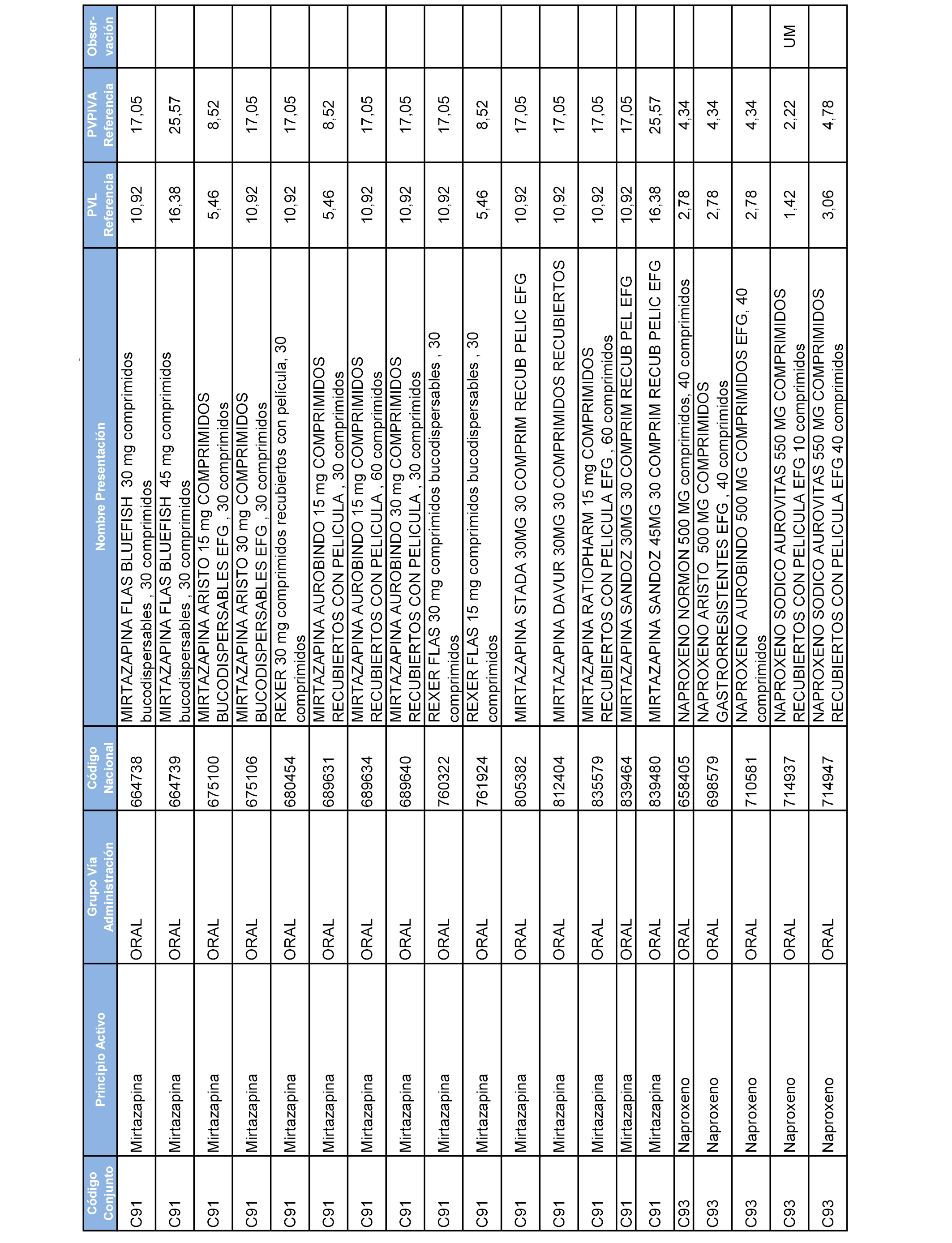 | Código Conjunto | Principio Activo | Grupo Vía Administración | Código Nacional | Nombre Presentación | PVL Referencia | PVPIVA Referencia | Obser-vación |
|---|---|---|---|---|---|---|---|
| C91 | Mirtazapina | ORAL | 664738 | MIRTAZAPINA FLAS BLUEFISH 30 mg comprimidos bucodispersables , 30 comprimidos | 10,92 | 17,05 | |
| C91 | Mirtazapina | ORAL | 664739 | MIRTAZAPINA FLAS BLUEFISH 45 mg comprimidos bucodispersables , 30 comprimidos | 16,38 | 25,57 | |
| C91 | Mirtazapina | ORAL | 675100 | MIRTAZAPINA ARISTO 15 mg COMPRIMIDOS BUCODISPERSABLES EFG , 30 comprimidos | 5,46 | 8,52 | |
| C91 | Mirtazapina | ORAL | 675106 | MIRTAZAPINA ARISTO 30 mg COMPRIMIDOS BUCODISPERSABLES EFG , 30 comprimidos | 10,92 | 17,05 | |
| C91 | Mirtazapina | ORAL | 680454 | REXER 30 mg comprimidos recubiertos con película, 30 comprimidos | 10,92 | 17,05 | |
| C91 | Mirtazapina | ORAL | 689631 | MIRTAZAPINA AUROBINDO 15 mg COMPRIMIDOS RECUBIERTOS CON PELICULA , 30 comprimidos | 5,46 | 8,52 | |
| C91 | Mirtazapina | ORAL | 689634 | MIRTAZAPINA AUROBINDO 15 mg COMPRIMIDOS RECUBIERTOS CON PELICULA , 60 comprimidos | 10,92 | 17,05 | |
| C91 | Mirtazapina | ORAL | 689640 | MIRTAZAPINA AUROBINDO 30 mg COMPRIMIDOS RECUBIERTOS CON PELICULA , 30 comprimidos | 10,92 | 17,05 | |
| C91 | Mirtazapina | ORAL | 760322 | REXER FLAS 30 mg comprimidos bucodispersables , 30 comprimidos | 10,92 | 17,05 | |
| C91 | Mirtazapina | ORAL | 761924 | REXER FLAS 15 mg comprimidos bucodispersables , 30 comprimidos | 5,46 | 8,52 | |
| C91 | Mirtazapina | ORAL | 805382 | MIRTAZAPINA STADA 30MG 30 COMPRIM RECUB PELIC EFG | 10,92 | 17,05 | |
| C91 | Mirtazapina | ORAL | 812404 | MIRTAZAPINA DAVUR 30MG 30 COMPRIMIDOS RECUBIERTOS | 10,92 | 17,05 | |
| C91 | Mirtazapina | ORAL | 835579 | MIRTAZAPINA RATIOPHARM 15 mg COMPRIMIDOS RECUBIERTOS CON PELICULA EFG , 60 comprimidos | 10,92 | 17,05 | |
| C91 | Mirtazapina | ORAL | 839464 | MIRTAZAPINA SANDOZ 30MG 30 COMPRIM RECUB PEL EFG | 10,92 | 17,05 | |
| C91 | Mirtazapina | ORAL | 839480 | MIRTAZAPINA SANDOZ 45MG 30 COMPRIM RECUB PELIC EFG | 16,38 | 25,57 | |
| C93 | Naproxeno | ORAL | 658405 | NAPROXENO NORMON 500 MG comprimidos, 40 comprimidos | 2,78 | 4,34 | |
| C93 | Naproxeno | ORAL | 698579 | NAPROXENO ARISTO 500 MG COMPRIMIDOS GASTRORRESISTENTES EFG , 40 comprimidos | 2,78 | 4,34 | |
| C93 | Naproxeno | ORAL | 710581 | NAPROXENO AUROBINDO 500 MG COMPRIMIDOS EFG, 40 comprimidos | 2,78 | 4,34 | |
| C93 | Naproxeno | ORAL | 714937 | NAPROXENO SODICO AUROVITAS 550 MG COMPRIMIDOS RECUBIERTOS CON PELICULA EFG 10 comprimidos | 1,42 | 2,22 | UM |
| C93 | Naproxeno | ORAL | 714947 | NAPROXENO SODICO AUROVITAS 550 MG COMPRIMIDOS RECUBIERTOS CON PELICULA EFG 40 comprimidos | 3,06 | 4,78 | |